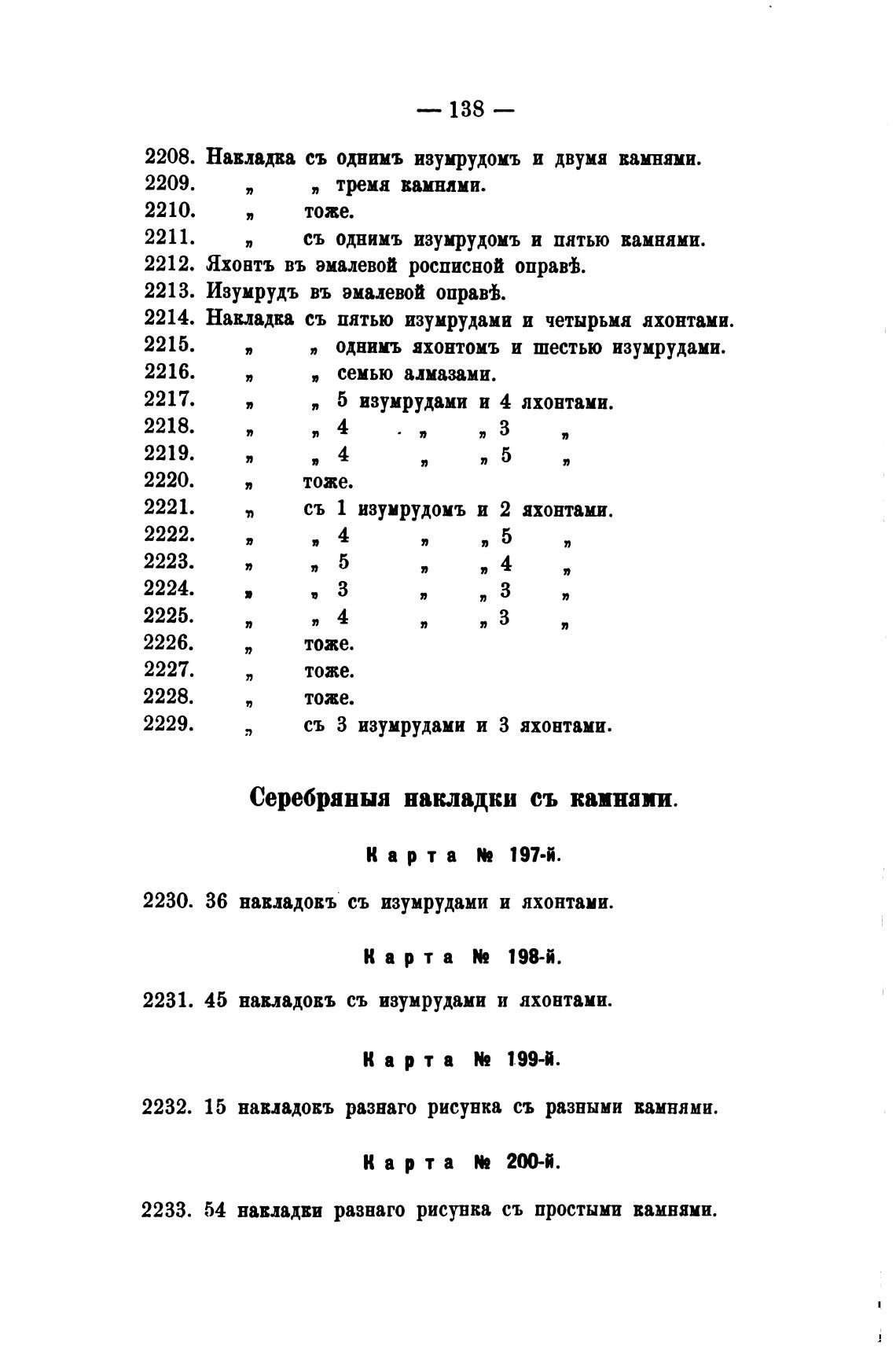 — 138 —

2208. Накладка съ однимъ изумрудомъ и двумя камнями.
2209. „ „ тремя камнями.
2210. „ тоже.
2211. „ съ однимъ изумрудомъ и пятью камнями.
2212. Яхонтъ въ эмалевой росписной оправѣ.
2213. Изумрудъ въ эмалевой оправѣ.
2214. Накладка съ пятью изумрудами и четырьмя яхонтами.
2215. „ „ однимъ яхонтомъ и шестью изумрудами.
2216. „ „ семью алмазами.
2217. „ „ 5 изумрудами и 4 яхонтами.
2218. „ „ 4 „ „ 3 „
2219. „ „ 4 „ „ 5 „
2220. „ тоже.
2221. „ съ 1 изумрудомъ и 2 яхонтами.
2222. „ „ 4 „ „ 5 „
2223. „ „ 5 „ „ 4 „
2224. „ „ 3 „ „ 3 „
2225. „ „ 4 „ „ 3 „
2226. „ тоже.
2227. „ тоже.
2228. „ тоже.
2229. „ съ 3 изумрудами и 3 яхонтами.

Серебряныя накладки съ камнями.

Карта № 197-й.

2230. 36 накладокъ съ изумрудами и яхонтами.

Карта № 198-й.

2231. 45 накладокъ съ изумрудами и яхонтами.

Карта № 199-й.

2232. 15 накладокъ разнаго рисунка съ разными камнями.

Карта № 200-й.

2233. 54 накладки разнаго рисунка съ простыми камнями.